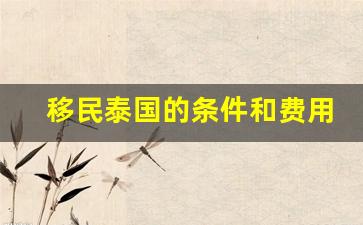 移民泰国的条件和费用